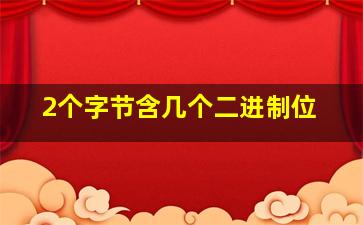 2个字节含几个二进制位